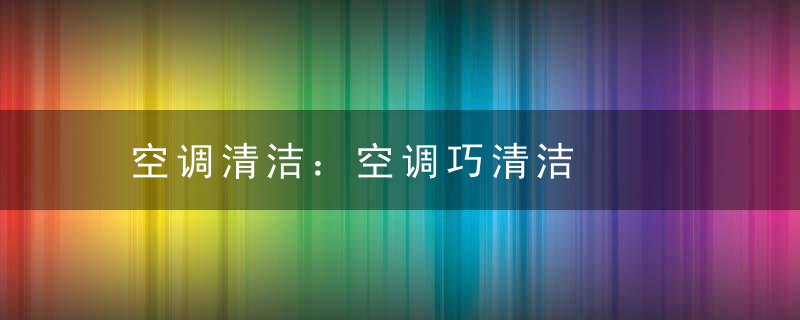 空调清洁：空调巧清洁